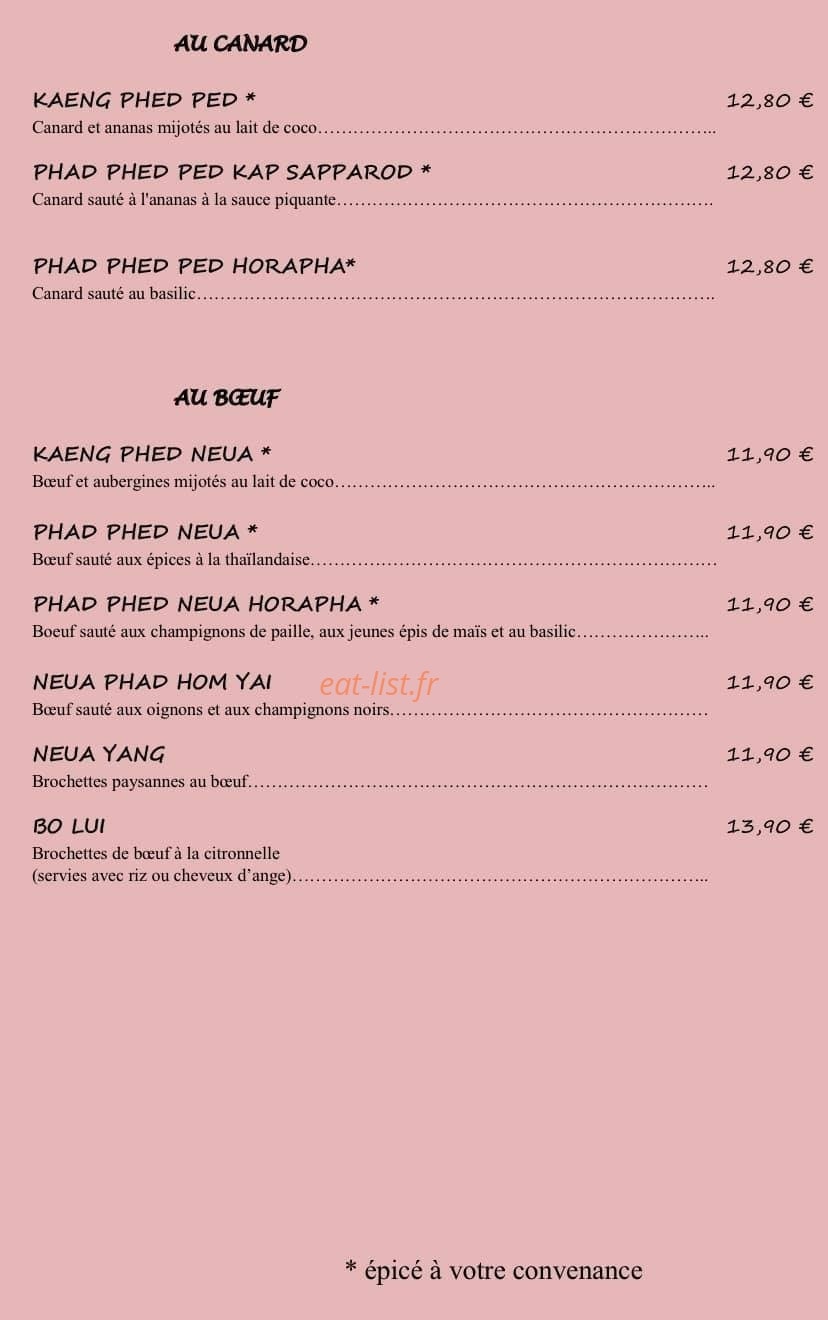 AU CANARD

KAENG PHED PED * 12,80 €
Canard et ananas mijotés au lait de coco

PHAD PHED PED KAP SAPPAROD * 12,80 €
Canard sauté à l'ananas à la sauce piquante

PHAD PHED PED HORAPHA* 12,80 €
Canard sauté au basilic

AU BŒUF

KAENG PHED NEUA * 11,90 €
Bœuf et aubergines mijotés au lait de coco

PHAD PHED NEUA * 11,90 €
Bœuf sauté aux épices à la thaïlandaise

PHAD PHED NEUA HORAPHA * 11,90 €
Boeuf sauté aux champignons de paille, aux jeunes épis de maïs et au basilic

NEUA PHAD HOM YAI 11,90 €
Bœuf sauté aux oignons et aux champignons noirs

NEUA YANG 11,90 €
Brochettes paysannes au bœuf

BO LUI 13,90 €
Brochettes de bœuf à la citronnelle
(servies avec riz ou cheveux d'ange)

* épicé à votre convenance

eat-list.fr